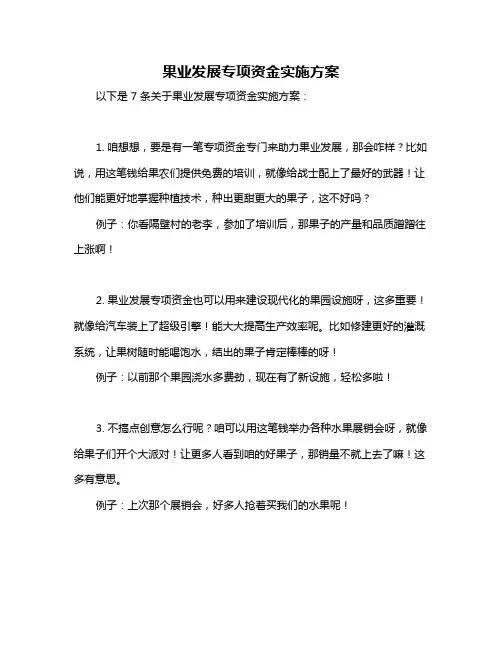 果业发展专项资金实施方案

以下是 7 条关于果业发展专项资金实施方案：

1. 咱想想，要是有一笔专项资金专门来助力果业发展，那会咋样？比如说，用这笔钱给果农们提供免费的培训，就像给战士配上了最好的武器！让他们能更好地掌握种植技术，种出更甜更大的果子，这不好吗？

例子：你看隔壁村的老李，参加了培训后，那果子的产量和品质蹭蹭往上涨啊！

2. 果业发展专项资金也可以用来建设现代化的果园设施呀，这多重要！就像给汽车装上了超级引擎！能大大提高生产效率呢。比如修建更好的灌溉系统，让果树随时能喝饱水，结出的果子肯定棒棒的呀！

例子：以前那个果园浇水多费劲，现在有了新设施，轻松多啦！

3. 不搞点创意怎么行呢？咱可以用这笔钱举办各种水果展销会呀，就像给果子们开个大派对！让更多人看到咱的好果子，那销量不就上去了嘛！这多有意思。

例子：上次那个展销会，好多人抢着买我们的水果呢！